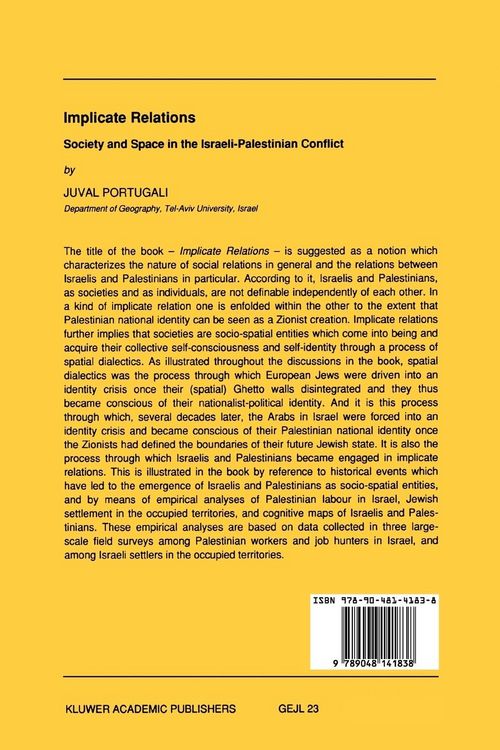 Implicate Relations

Society and Space in the Israeli-Palestinian Conflict

by

JUVAL PORTUGALI

Department of Geography, Tel-Aviv University, Israel

The title of the book – Implicate Relations – is suggested as a notion which characterizes the nature of social relations in general and the relations between Israelis and Palestinians in particular. According to it, Israelis and Palestinians, as societies and as individuals, are not definable independently of each other. In a kind of implicate relation one is enfolded within the other to the extent that Palestinian national identity can be seen as a Zionist creation. Implicate relations further implies that societies are socio-spatial entities which come into being and acquire their collective self-consciousness and self-identity through a process of spatial dialectics. As illustrated throughout the discussions in the book, spatial dialectics was the process through which European Jews were driven into an identity crisis once their (spatial) Ghetto walls disintegrated and they thus became conscious of their nationalist-political identity. And it is this process through which, several decades later, the Arabs in Israel were forced into an identity crisis and became conscious of their Palestinian national identity once the Zionists had defined the boundaries of their future Jewish state. It is also the process through which Israelis and Palestinians became engaged in implicate relations. This is illustrated in the book by reference to historical events which have led to the emergence of Israelis and Palestinians as socio-spatial entities, and by means of empirical analyses of Palestinian labour in Israel, Jewish settlement in the occupied territories, and cognitive maps of Israelis and Palestinians. These empirical analyses are based on data collected in three large-scale field surveys among Palestinian workers and job hunters in Israel, and among Israeli settlers in the occupied territories.

ISBN 978-90-481-4183-8

9 789048 141838

KLUWER ACADEMIC PUBLISHERS GEJL 23